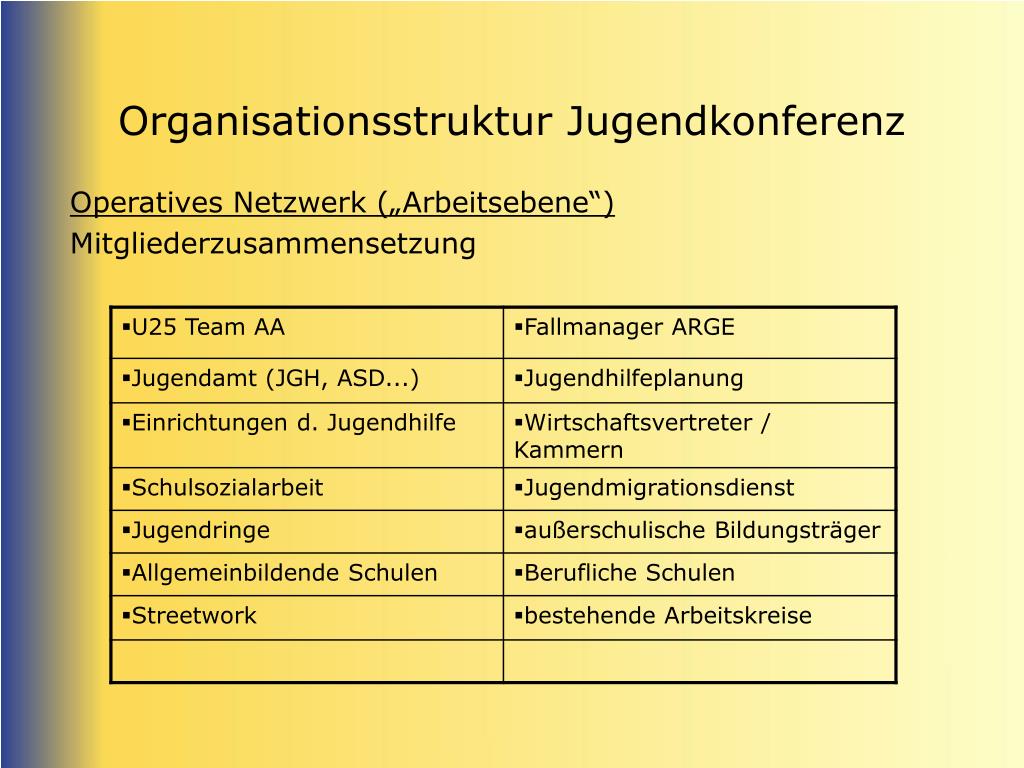 Organisationsstruktur Jugendkonferenz

Operatives Netzwerk („Arbeitsebene“)
Mitgliederzusammensetzung

| ▪U25 Team AA | ▪Fallmanager ARGE |
|---|---|
| ▪Jugendamt (JGH, ASD...) | ▪Jugendhilfeplanung |
| ▪Einrichtungen d. Jugendhilfe | ▪Wirtschaftsvertreter / Kammern |
| ▪Schulsozialarbeit | ▪Jugendmigrationsdienst |
| ▪Jugendringe | ▪außerschulische Bildungsträger |
| ▪Allgemeinbildende Schulen | ▪Berufliche Schulen |
| ▪Streetwork | ▪bestehende Arbeitskreise |
| | |